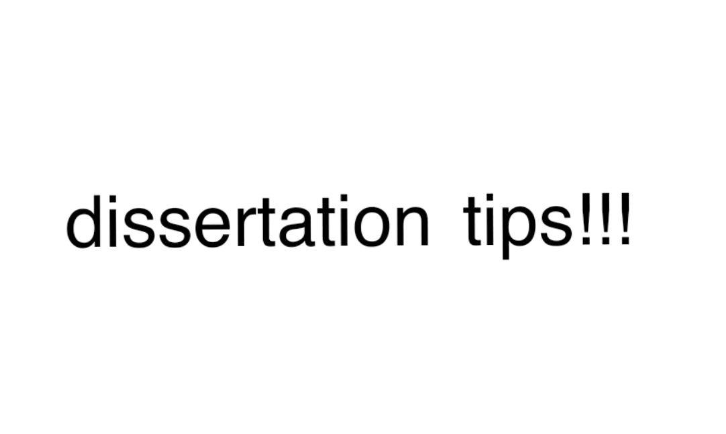 dissertation tips!!!